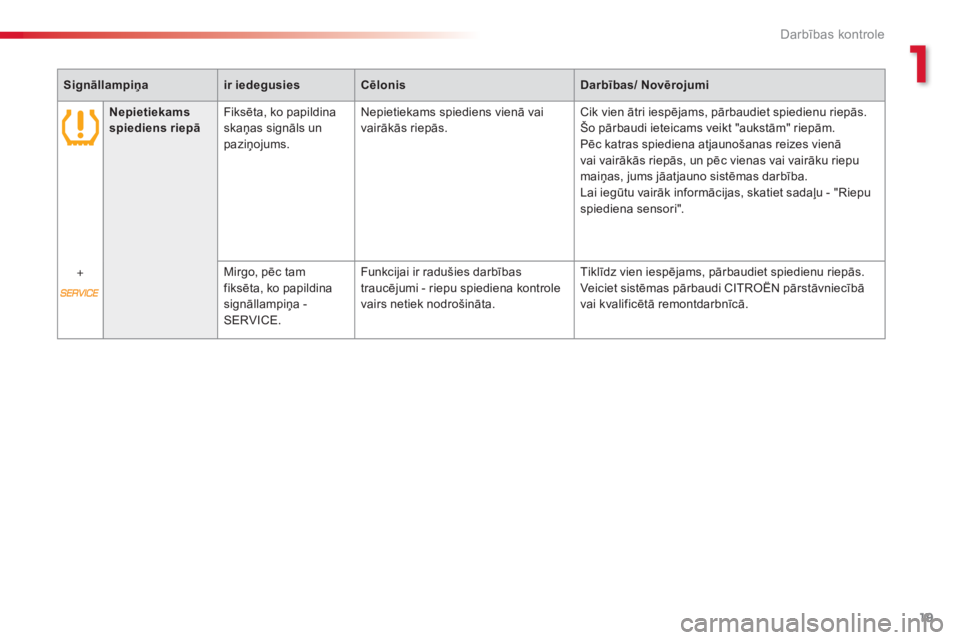 Darbības kontrole

1

| Signāllampiņa | | ir iedegusies | Cēlonis | Darbības/ Novērojumi |
|---|---|---|---|---|
| | Nepietiekams spiediens riepā | Fiksēta, ko papildina skaņas signāls un paziņojums. | Nepietiekams spiediens vienā vai vairākās riepās. | Cik vien ātri iespējams, pārbaudiet spiedienu riepās. Šo pārbaudi ieteicams veikt "aukstām" riepām. Pēc katras spiediena atjaunošanas reizes vienā vai vairākās riepās, un pēc vienas vai vairāku riepu maiņas, jums jāatjauno sistēmas darbība. Lai iegūtu vairāk informācijas, skatiet sadaļu - "Riepu spiediena sensori". |
| + SERVICE | | Mirgo, pēc tam fiksēta, ko papildina signāllampiņa - SERVICE. | Funkcijai ir radušies darbības traucējumi - riepu spiediena kontrole vairs netiek nodrošināta. | Tiklīdz vien iespējams, pārbaudiet spiedienu riepās. Veiciet sistēmas pārbaudi CITROËN pārstāvniecībā vai kvalificētā remontdarbnīcā. |

19

carmanualsonline.info